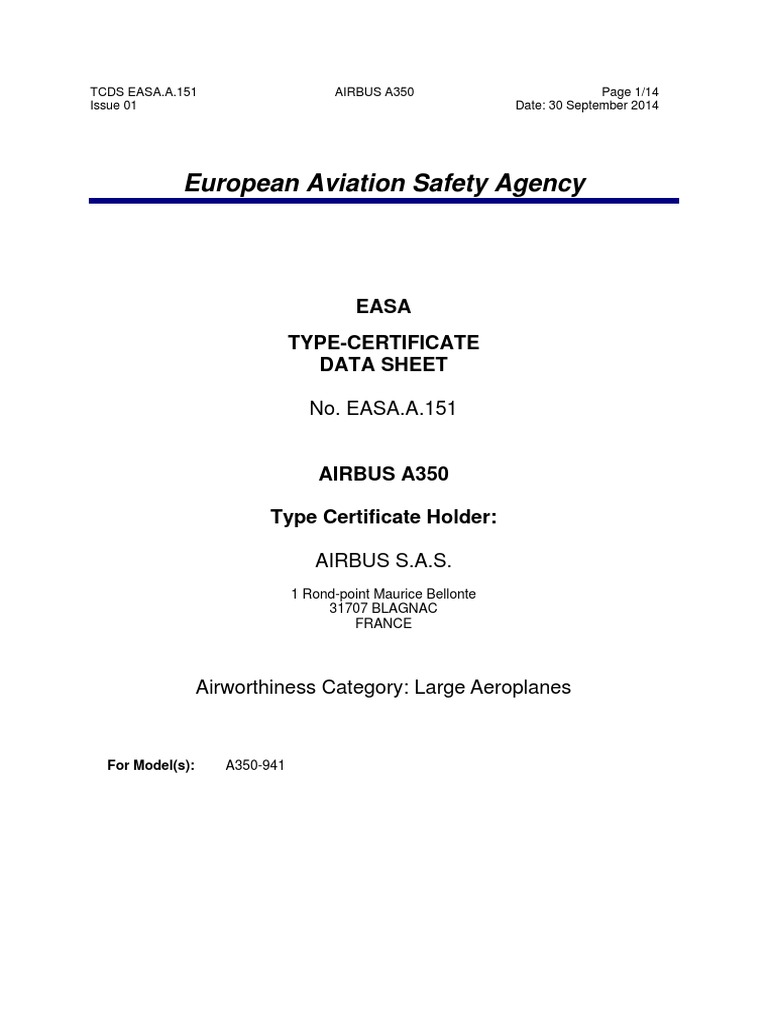 TCDS EASA.A.151
Issue 01

AIRBUS A350

Page 1/14
Date: 30 September 2014

European Aviation Safety Agency

EASA

TYPE-CERTIFICATE
DATA SHEET

No. EASA.A.151

AIRBUS A350

Type Certificate Holder:

AIRBUS S.A.S.

1 Rond-point Maurice Bellonte
31707 BLAGNAC
FRANCE

Airworthiness Category: Large Aeroplanes

For Model(s): A350-941